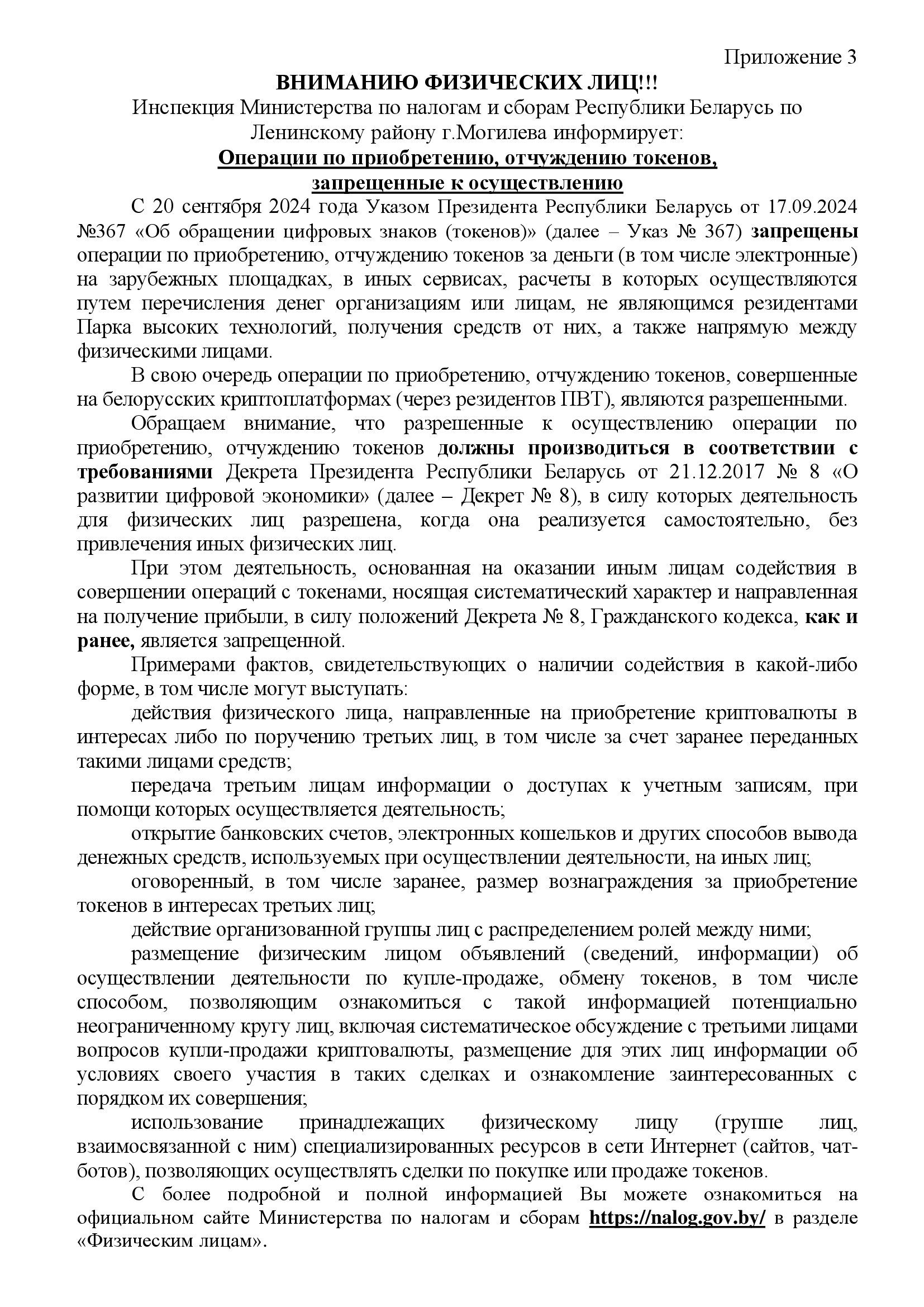 Приложение 3

ВНИМАНИЮ ФИЗИЧЕСКИХ ЛИЦ!!!

Инспекция Министерства по налогам и сборам Республики Беларусь по Ленинскому району г.Могилева информирует:

Операции по приобретению, отчуждению токенов, запрещенные к осуществлению

С 20 сентября 2024 года Указом Президента Республики Беларусь от 17.09.2024 №367 «Об обращении цифровых знаков (токенов)» (далее – Указ № 367) запрещены операции по приобретению, отчуждению токенов за деньги (в том числе электронные) на зарубежных площадках, в иных сервисах, расчеты в которых осуществляются путем перечисления денег организациям или лицам, не являющимся резидентами Парка высоких технологий, получения средств от них, а также напрямую между физическими лицами.

В свою очередь операции по приобретению, отчуждению токенов, совершенные на белорусских криптоплатформах (через резидентов ПВТ), являются разрешенными.

Обращаем внимание, что разрешенные к осуществлению операции по приобретению, отчуждению токенов должны производиться в соответствии с требованиями Декрета Президента Республики Беларусь от 21.12.2017 № 8 «О развитии цифровой экономики» (далее – Декрет № 8), в силу которых деятельность для физических лиц разрешена, когда она реализуется самостоятельно, без привлечения иных физических лиц.

При этом деятельность, основанная на оказании иным лицам содействия в совершении операций с токенами, носящая систематический характер и направленная на получение прибыли, в силу положений Декрета № 8, Гражданского кодекса, как и ранее, является запрещенной.

Примерами фактов, свидетельствующих о наличии содействия в какой-либо форме, в том числе могут выступать:

действия физического лица, направленные на приобретение криптовалюты в интересах либо по поручению третьих лиц, в том числе за счет заранее переданных такими лицами средств;

передача третьим лицам информации о доступах к учетным записям, при помощи которых осуществляется деятельность;

открытие банковских счетов, электронных кошельков и других способов вывода денежных средств, используемых при осуществлении деятельности, на иных лиц;

оговоренный, в том числе заранее, размер вознаграждения за приобретение токенов в интересах третьих лиц;

действие организованной группы лиц с распределением ролей между ними;

размещение физическим лицом объявлений (сведений, информации) об осуществлении деятельности по купле-продаже, обмену токенов, в том числе способом, позволяющим ознакомиться с такой информацией потенциально неограниченному кругу лиц, включая систематическое обсуждение с третьими лицами вопросов купли-продажи криптовалюты, размещение для этих лиц информации об условиях своего участия в таких сделках и ознакомление заинтересованных с порядком их совершения;

использование принадлежащих физическому лицу (группе лиц, взаимосвязанной с ним) специализированных ресурсов в сети Интернет (сайтов, чат-ботов), позволяющих осуществлять сделки по покупке или продаже токенов.

С более подробной и полной информацией Вы можете ознакомиться на официальном сайте Министерства по налогам и сборам https://nalog.gov.by/ в разделе «Физическим лицам».